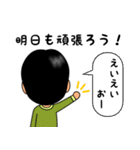 明日も頑張ろう！

えいえい
おー